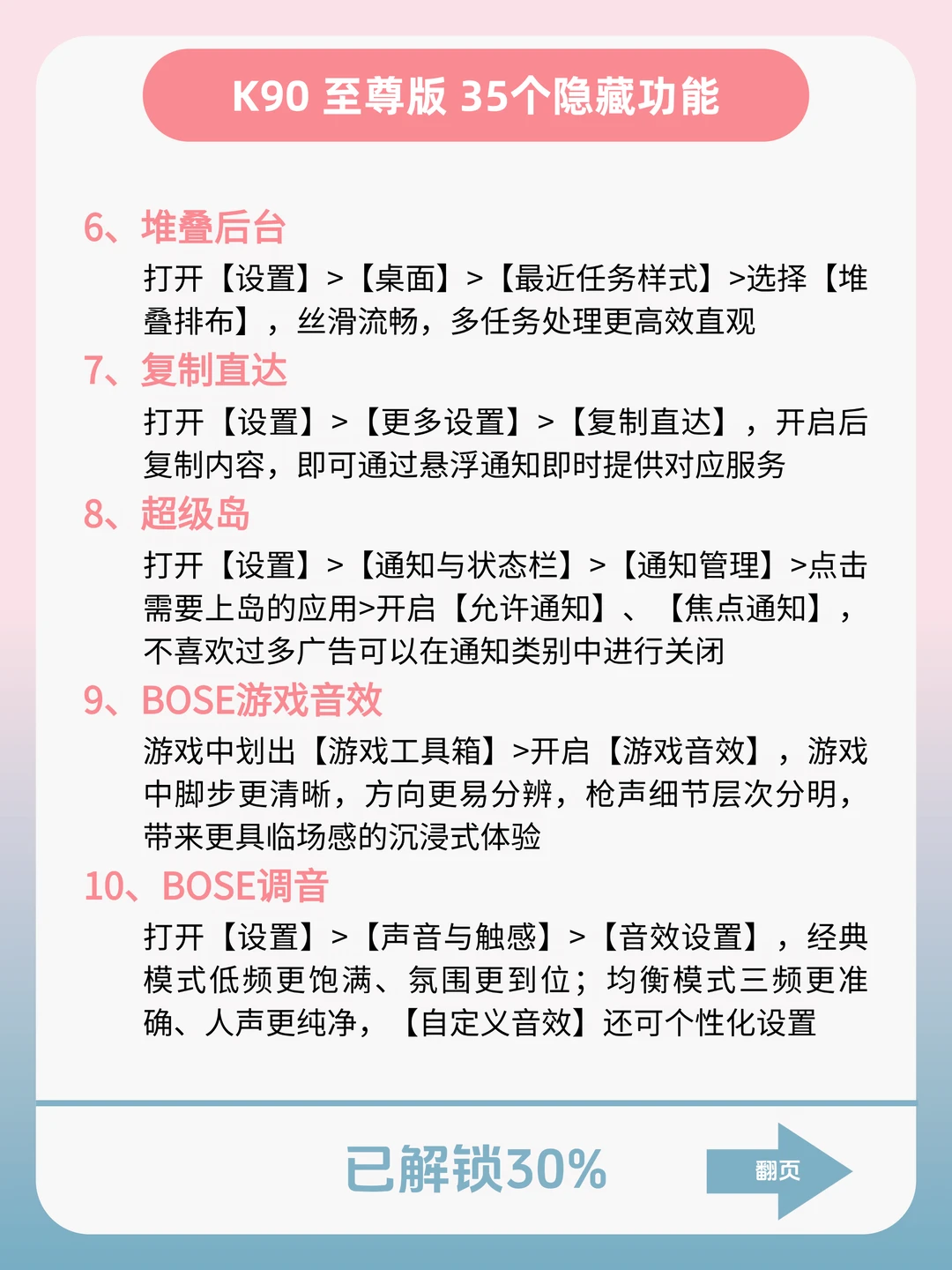 K90 至尊版 35个隐藏功能

6、堆叠后台

打开【设置】>【桌面】>【最近任务样式】>选择【堆叠排布】，丝滑流畅，多任务处理更高效直观

7、复制直达

打开【设置】>【更多设置】>【复制直达】，开启后复制内容，即可通过悬浮通知即时提供对应服务

8、超级岛

打开【设置】>【通知与状态栏】>【通知管理】>点击需要上岛的应用>开启【允许通知】、【焦点通知】，不喜欢过多广告可以在通知类别中进行关闭

9、BOSE游戏音效

游戏中划出【游戏工具箱】>开启【游戏音效】，游戏中脚步更清晰，方向更易分辨，枪声细节层次分明，带来更具临场感的沉浸式体验

10、BOSE调音

打开【设置】>【声音与触感】>【音效设置】，经典模式低频更饱满、氛围更到位；均衡模式三频更准确、人声更纯净，【自定义音效】还可个性化设置

已解锁30%

翻页